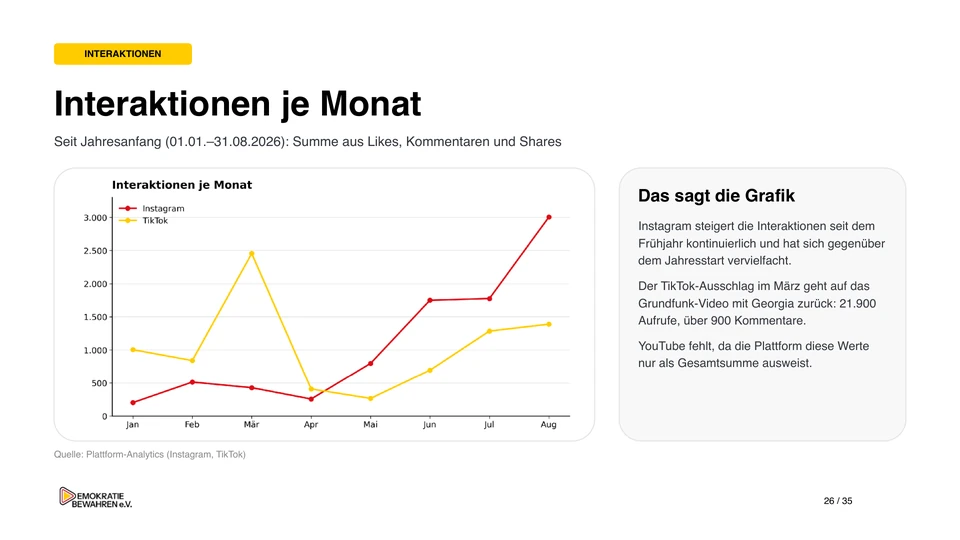 INTERAKTIONEN

Interaktionen je Monat

Seit Jahresanfang (01.01.–31.08.2026): Summe aus Likes, Kommentaren und Shares

Interaktionen je Monat

Instagram
TikTok

3.000
2.500
2.000
1.500
1.000
500
0

Jan
Feb
Mär
Apr
Mai
Jun
Jul
Aug

Das sagt die Grafik

Instagram steigert die Interaktionen seit dem Frühjahr kontinuierlich und hat sich gegenüber dem Jahresstart vervielfacht.

Der TikTok-Ausschlag im März geht auf das Grundfunk-Video mit Georgia zurück: 21.900 Aufrufe, über 900 Kommentare.

YouTube fehlt, da die Plattform diese Werte nur als Gesamtsumme ausweist.

Quelle: Plattform-Analytics (Instagram, TikTok)

DEMOKRATIE
BEWAHREN e.V.

26 / 35